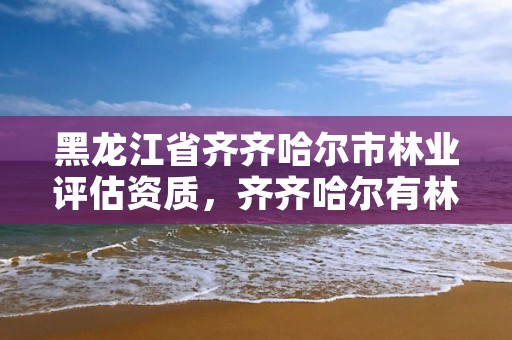 黑龙江省齐齐哈尔市林业评估资质，齐齐哈尔有林